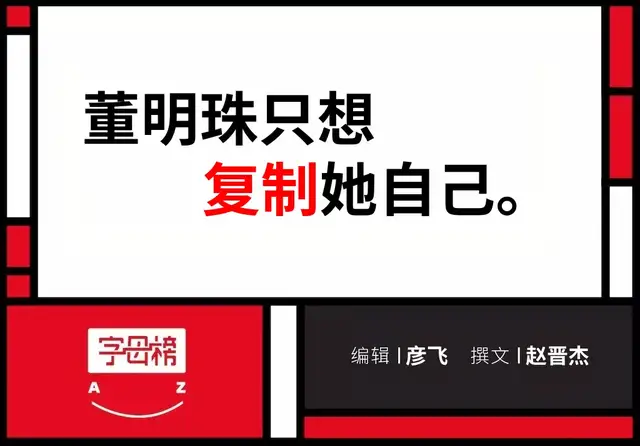 董明珠只想
复制她自己。

字母榜
A Z

编辑 | 彦飞 撰文 | 赵晋杰